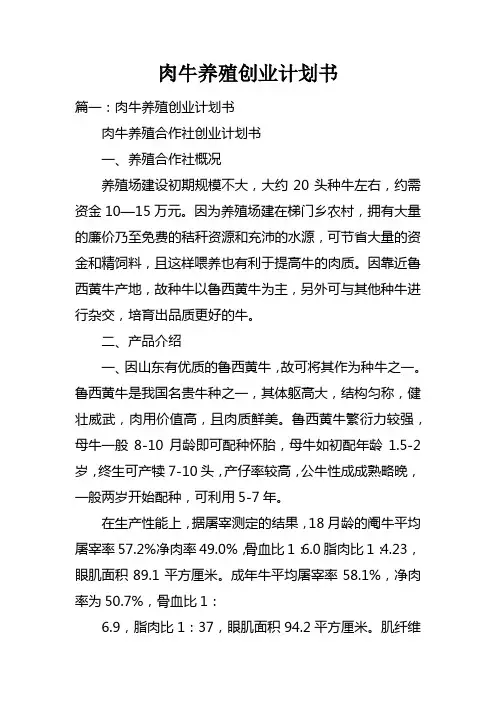 肉牛养殖创业计划书

篇一：肉牛养殖创业计划书

肉牛养殖合作社创业计划书

一、养殖合作社概况

养殖场建设初期规模不大，大约 20 头种牛左右，约需资金 10—15 万元。因为养殖场建在梯门乡农村，拥有大量的廉价乃至免费的秸秆资源和充沛的水源，可节省大量的资金和精饲料，且这样喂养也有利于提高牛的肉质。因靠近鲁西黄牛产地，故种牛以鲁西黄牛为主，另外可与其他种牛进行杂交，培育出品质更好的牛。

二、产品介绍

一、因山东有优质的鲁西黄牛，故可将其作为种牛之一。鲁西黄牛是我国名贵牛种之一，其体躯高大，结构匀称，健壮威武，肉用价值高，且肉质鲜美。鲁西黄牛繁衍力较强，母牛一般 8-10 月龄即可配种怀胎，母牛如初配年龄 1.5-2 岁，终生可产犊 7-10 头，产仔率较高，公牛性成成熟略晚，一般两岁开始配种，可利用 5-7 年。

在生产性能上，据屠宰测定的结果，18 月龄的阉牛平均屠宰率 57.2%净肉率 49.0%，骨血比 1：6.0 脂肉比 1：4.23，眼肌面积 89.1 平方厘米。成年牛平均屠宰率 58.1%，净肉率为 50.7%，骨血比 1：

6.9，脂肉比 1：37，眼肌面积 94.2 平方厘米。肌纤维